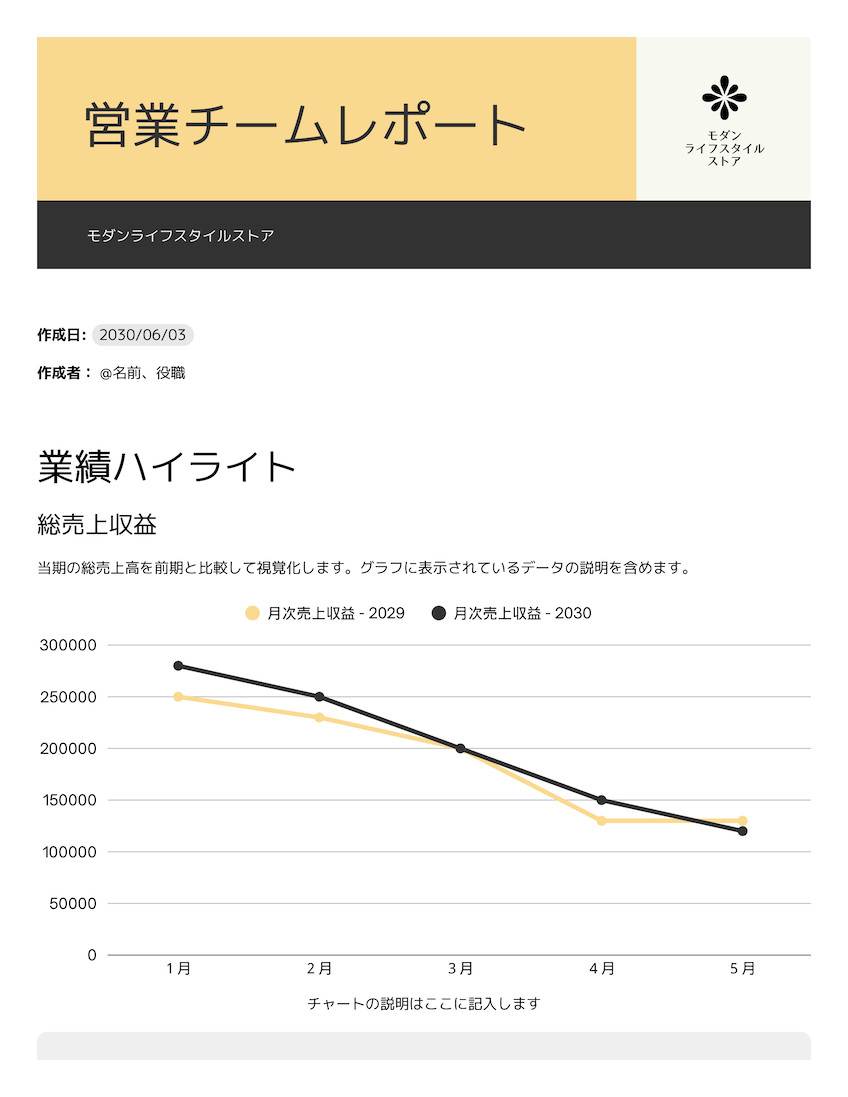 営業チームレポート

モダン
ライフスタイル
ストア

モダンライフスタイルストア

作成日: 2030/06/03

作成者： @名前、役職

業績ハイライト

総売上収益

当期の総売上高を前期と比較して視覚化します。グラフに表示されているデータの説明を含めます。

月次売上収益 - 2029
月次売上収益 - 2030

300000
250000
200000
150000
100000
50000
0

1月
2月
3月
4月
5月

チャートの説明はここに記入します